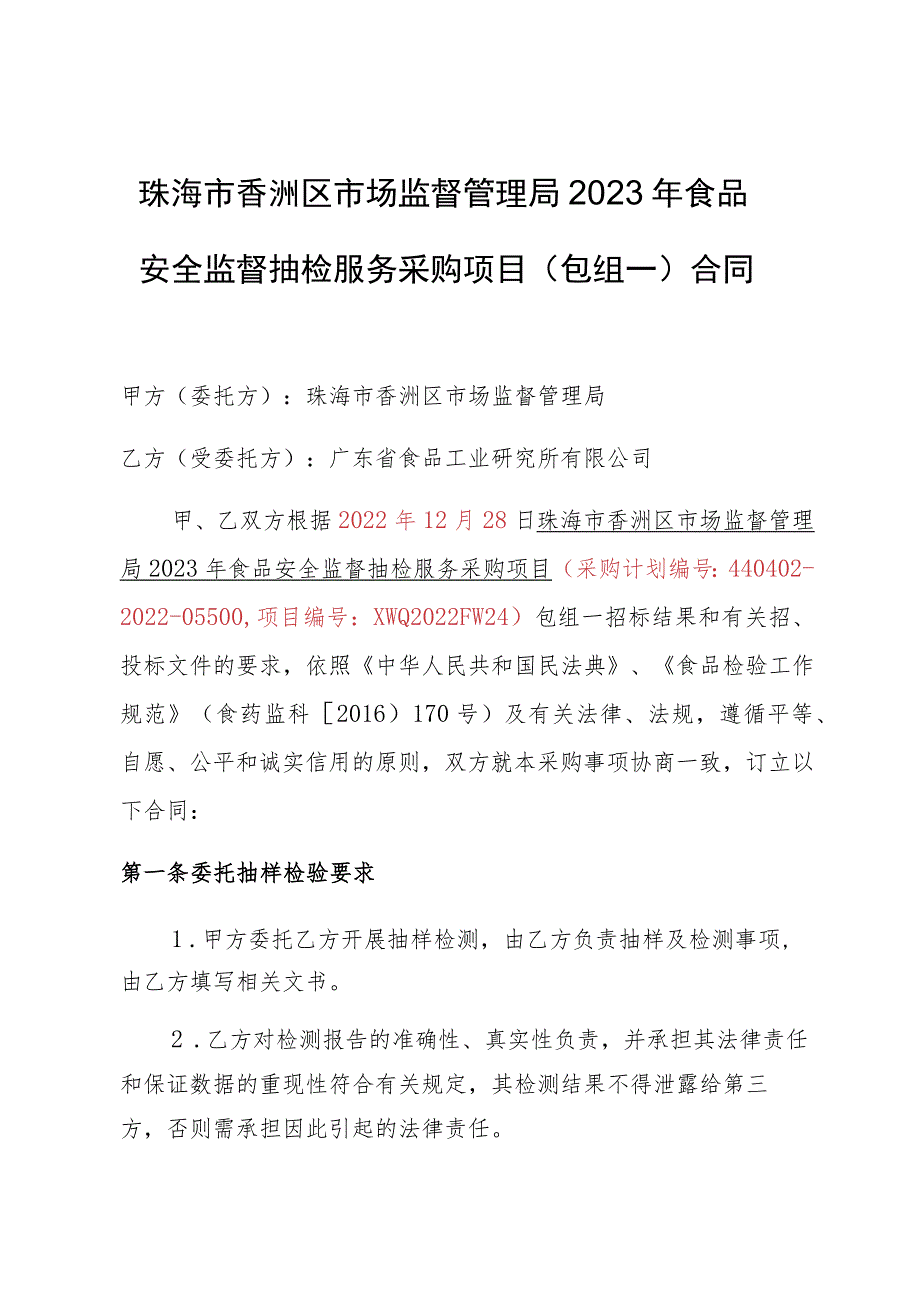 珠海市香洲区市场监督管理局2023年食品安全监督抽检服务采购项目（包组一）合同

甲方（委托方）：珠海市香洲区市场监督管理局

乙方（受委托方）：广东省食品工业研究所有限公司

甲、乙双方根据2022年12月28日珠海市香洲区市场监督管理局2023年食品安全监督抽检服务采购项目（采购计划编号：440402-2022-05500，项目编号：XWQ2022FW24）包组一招标结果和有关招、投标文件的要求，依照《中华人民共和国民法典》、《食品检验工作规范》（食药监科［2016）170号）及有关法律、法规，遵循平等、自愿、公平和诚实信用的原则，双方就本采购事项协商一致，订立以下合同：

第一条委托抽样检验要求

1．甲方委托乙方开展抽样检测，由乙方负责抽样及检测事项，由乙方填写相关文书。

2．乙方对检测报告的准确性、真实性负责，并承担其法律责任和保证数据的重现性符合有关规定，其检测结果不得泄露给第三方，否则需承担因此引起的法律责任。